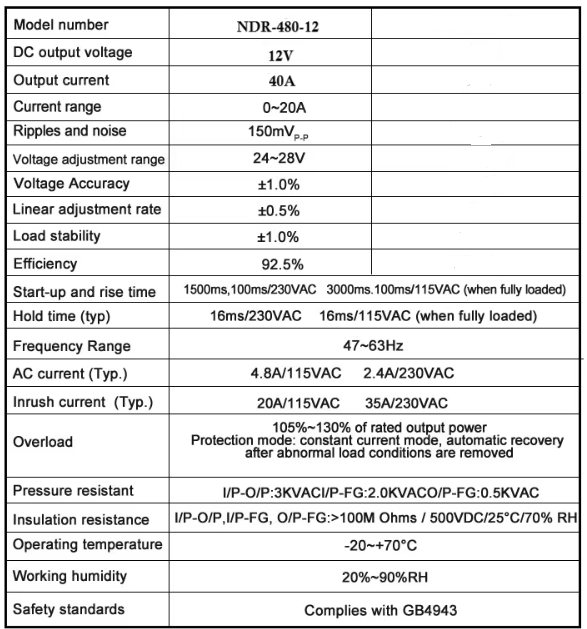 | Model number | NDR-480-12 | |
|---|---|---|
| DC output voltage | 12V | |
| Output current | 40A | |
| Current range | 0~20A | |
| Ripples and noise | 150mV$_{P-P}$ | |
| Voltage adjustment range | 24~28V | |
| Voltage Accuracy | ±1.0% | |
| Linear adjustment rate | ±0.5% | |
| Load stability | ±1.0% | |
| Efficiency | 92.5% | |
| Start-up and rise time | 1500ms,100ms/230VAC 3000ms.100ms/115VAC (when fully loaded) | |
| Hold time (typ) | 16ms/230VAC 16ms/115VAC (when fully loaded) | |
| Frequency Range | 47~63Hz | |
| AC current (Typ.) | 4.8A/115VAC 2.4A/230VAC | |
| Inrush current (Typ.) | 20A/115VAC 35A/230VAC | |
| Overload | 105%~130% of rated output power Protection mode: constant current mode, automatic recovery after abnormal load conditions are removed | |
| Pressure resistant | I/P-O/P:3KVACI/P-FG:2.0KVACO/P-FG:0.5KVAC | |
| Insulation resistance | I/P-O/P,I/P-FG, O/P-FG:>100M Ohms / 500VDC/25°C/70% RH | |
| Operating temperature | -20~+70°C | |
| Working humidity | 20%~90%RH | |
| Safety standards | Complies with GB4943 | |